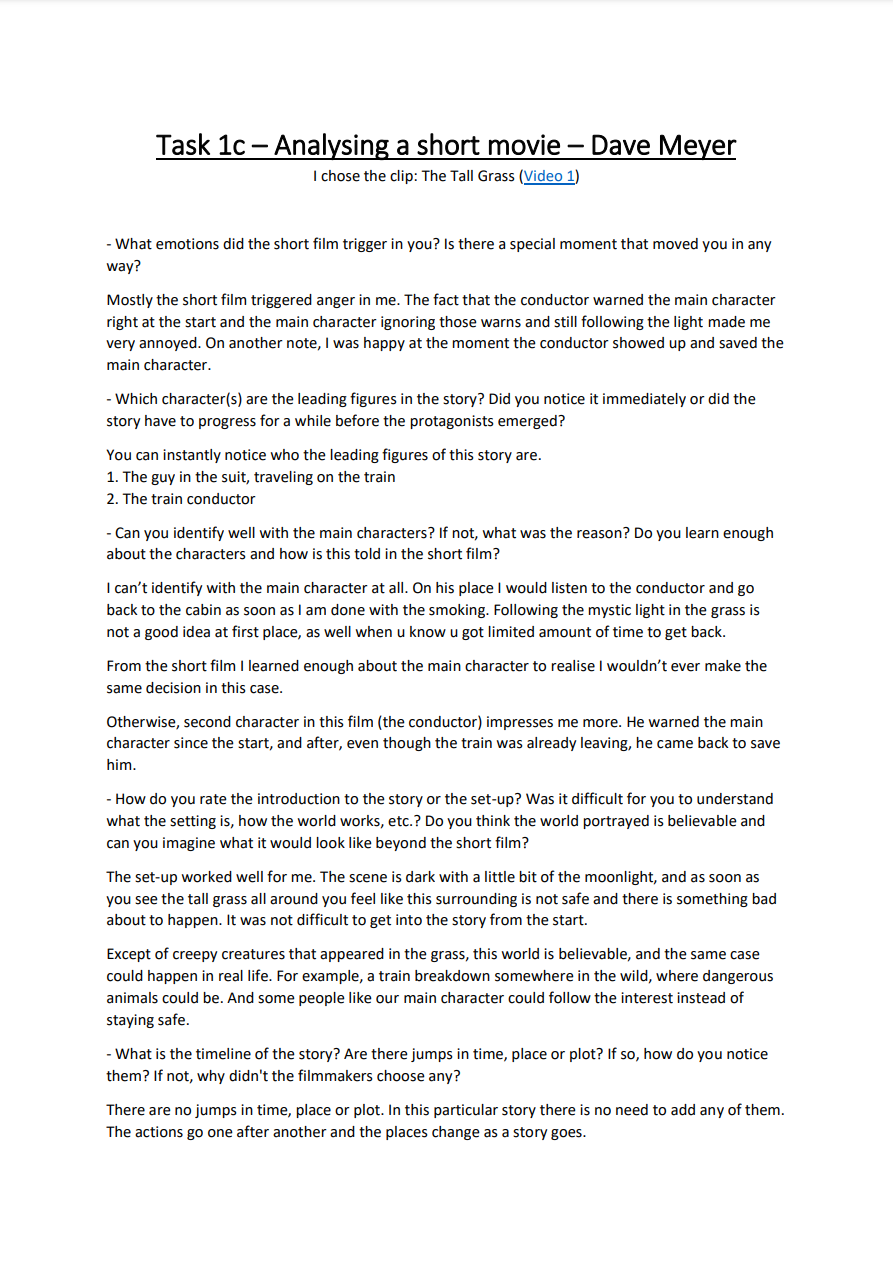 Task 1c – Analysing a short movie – Dave Meyer

I chose the clip: The Tall Grass (Video 1)

- What emotions did the short film trigger in you? Is there a special moment that moved you in any way?

Mostly the short film triggered anger in me. The fact that the conductor warned the main character right at the start and the main character ignoring those warns and still following the light made me very annoyed. On another note, I was happy at the moment the conductor showed up and saved the main character.

- Which character(s) are the leading figures in the story? Did you notice it immediately or did the story have to progress for a while before the protagonists emerged?

You can instantly notice who the leading figures of this story are.
1. The guy in the suit, traveling on the train
2. The train conductor

- Can you identify well with the main characters? If not, what was the reason? Do you learn enough about the characters and how is this told in the short film?

I can't identify with the main character at all. On his place I would listen to the conductor and go back to the cabin as soon as I am done with the smoking. Following the mystic light in the grass is not a good idea at first place, as well when u know u got limited amount of time to get back.

From the short film I learned enough about the main character to realise I wouldn't ever make the same decision in this case.

Otherwise, second character in this film (the conductor) impresses me more. He warned the main character since the start, and after, even though the train was already leaving, he came back to save him.

- How do you rate the introduction to the story or the set-up? Was it difficult for you to understand what the setting is, how the world works, etc.? Do you think the world portrayed is believable and can you imagine what it would look like beyond the short film?

The set-up worked well for me. The scene is dark with a little bit of the moonlight, and as soon as you see the tall grass all around you feel like this surrounding is not safe and there is something bad about to happen. It was not difficult to get into the story from the start.

Except of creepy creatures that appeared in the grass, this world is believable, and the same case could happen in real life. For example, a train breakdown somewhere in the wild, where dangerous animals could be. And some people like our main character could follow the interest instead of staying safe.

- What is the timeline of the story? Are there jumps in time, place or plot? If so, how do you notice them? If not, why didn't the filmmakers choose any?

There are no jumps in time, place or plot. In this particular story there is no need to add any of them. The actions go one after another and the places change as a story goes.